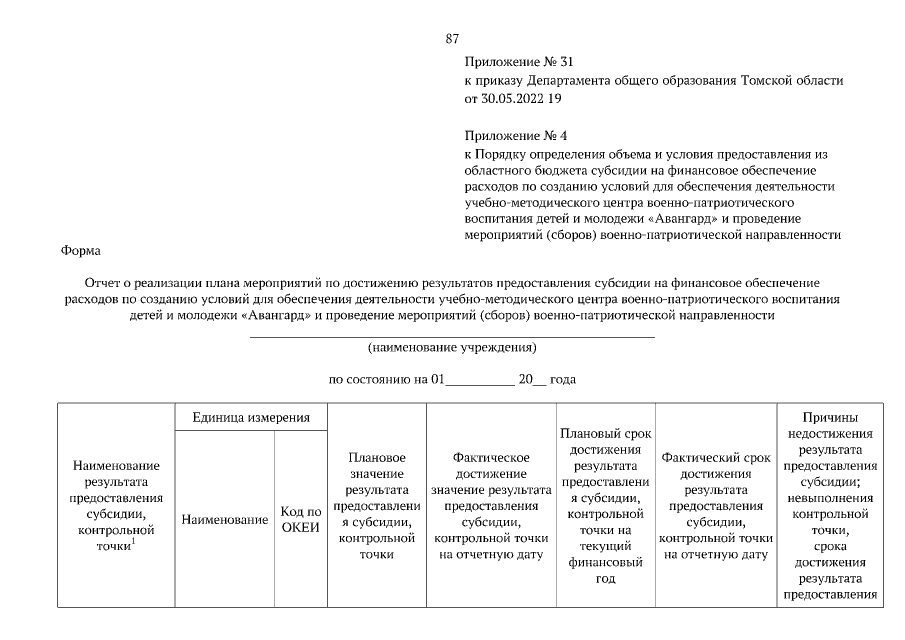 87

Приложение № 31
к приказу Департамента общего образования Томской области от 30.05.2022 19

Приложение № 4
к Порядку определения объема и условия предоставления из областного бюджета субсидии на финансовое обеспечение расходов по созданию условий для обеспечения деятельности учебно-методического центра военно-патриотического воспитания детей и молодежи «Авангард» и проведение мероприятий (сборов) военно-патриотической направленности

Форма

Отчет о реализации плана мероприятий по достижению результатов предоставления субсидии на финансовое обеспечение расходов по созданию условий для обеспечения деятельности учебно-методического центра военно-патриотического воспитания детей и молодежи «Авангард» и проведение мероприятий (сборов) военно-патриотической направленности

(наименование учреждения)

по состоянию на 01__________ 20__ года

| Наименование результата предоставления субсидии, контрольной точки$^1$ | Единица измерения | | Плановое значение результата предоставления субсидии, контрольной точки | Фактическое достижение значение результата предоставления субсидии, контрольной точки на отчетную дату | Плановый срок достижения результата предоставления субсидии, контрольной точки на текущий финансовый год | Фактический срок достижения результата предоставления субсидии, контрольной точки на отчетную дату | Причины недостижения результата предоставления субсидии; невыполнения контрольной точки, срока достижения результата предоставления |
|---|---|---|---|---|---|---|---|
| | Наименование | Код по ОКЕИ | | | | | |